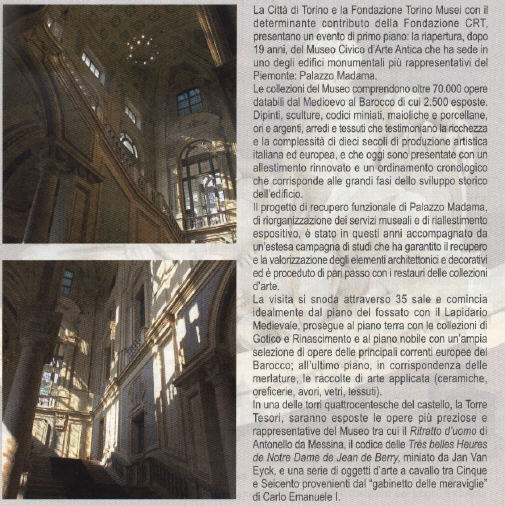 La Città di Torino e la Fondazione Torino Musei con il determinante contributo della Fondazione CRT, presentano un evento di primo piano: la riapertura, dopo 19 anni, del Museo Civico d'Arte Antica che ha sede in uno degli edifici monumentali più rappresentativi del Piemonte: Palazzo Madama.
Le collezioni del Museo comprendono oltre 70.000 opere databili dal Medioevo al Barocco di cui 2.500 esposte. Dipinti, sculture, codici miniati, maioliche e porcellane, ori e argenti, arredi e tessuti che testimoniano la ricchezza e la complessità di dieci secoli di produzione artistica italiana ed europea, e che oggi sono presentate con un allestimento rinnovato e un ordinamento cronologico che corrisponde alle grandi fasi dello sviluppo storico dell'edificio.
Il progetto di recupero funzionale di Palazzo Madama, di riorganizzazione dei servizi museali e di riallestimento espositivo, è stato in questi anni accompagnato da un'estesa campagna di studi che ha garantito il recupero e la valorizzazione degli elementi architettonici e decorativi ed è proceduto di pari passo con i restauri delle collezioni d'arte.
La visita si snoda attraverso 35 sale e comincia idealmente dal piano del fossato con il Lapidario Medievale, prosegue al piano terra con le collezioni di Gotico e Rinascimento e al piano nobile con un'ampia selezione di opere delle principali correnti europee del Barocco; all'ultimo piano, in corrispondenza delle merlature, le raccolte di arte applicata (ceramiche, oreficerie, avori, vetri, tessuti).
In una delle torri quattrocentesche del castello, la Torre Tesori, saranno esposte le opere più preziose e rappresentative del Museo tra cui il Ritratto d'uomo di Antonello da Messina, il codice delle Très belles Heures de Notre Dame de Jean de Berry, miniato da Jan Van Eyck, e una serie di oggetti d'arte a cavallo tra Cinque e Seicento provenienti dal "gabinetto delle meraviglie" di Carlo Emanuele I.